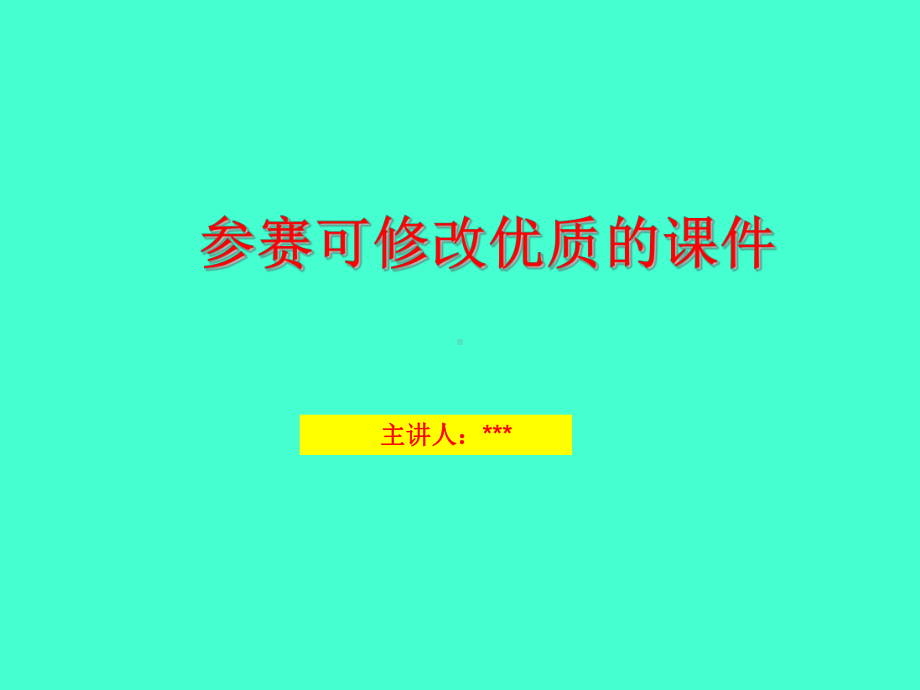 参赛可修改优质的课件

主讲人：***